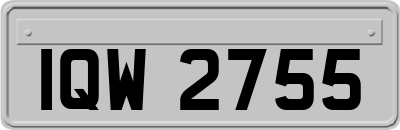 IQW 2755